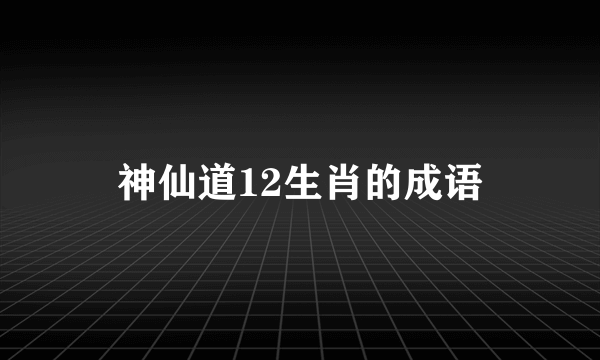 神仙道12生肖的成语